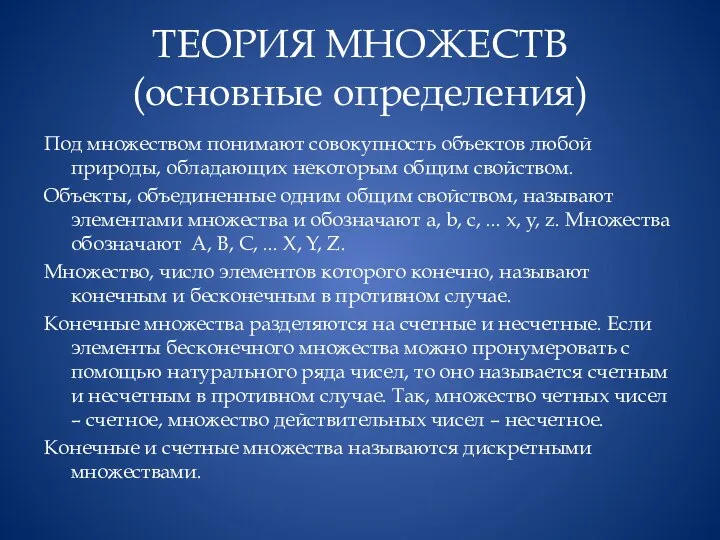 ТЕОРИЯ МНОЖЕСТВ
(основные определения)

Под множеством понимают совокупность объектов любой природы, обладающих некоторым общим свойством.

Объекты, объединенные одним общим свойством, называют элементами множества и обозначают a, b, c, … x, y, z. Множества обозначают A, B, C, … X, Y, Z.

Множество, число элементов которого конечно, называют конечным и бесконечным в противном случае.

Конечные множества разделяются на счетные и несчетные. Если элементы бесконечного множества можно пронумеровать с помощью натурального ряда чисел, то оно называется счетным и несчетным в противном случае. Так, множество четных чисел – счетное, множество действительных чисел – несчетное.

Конечные и счетные множества называются дискретными множествами.